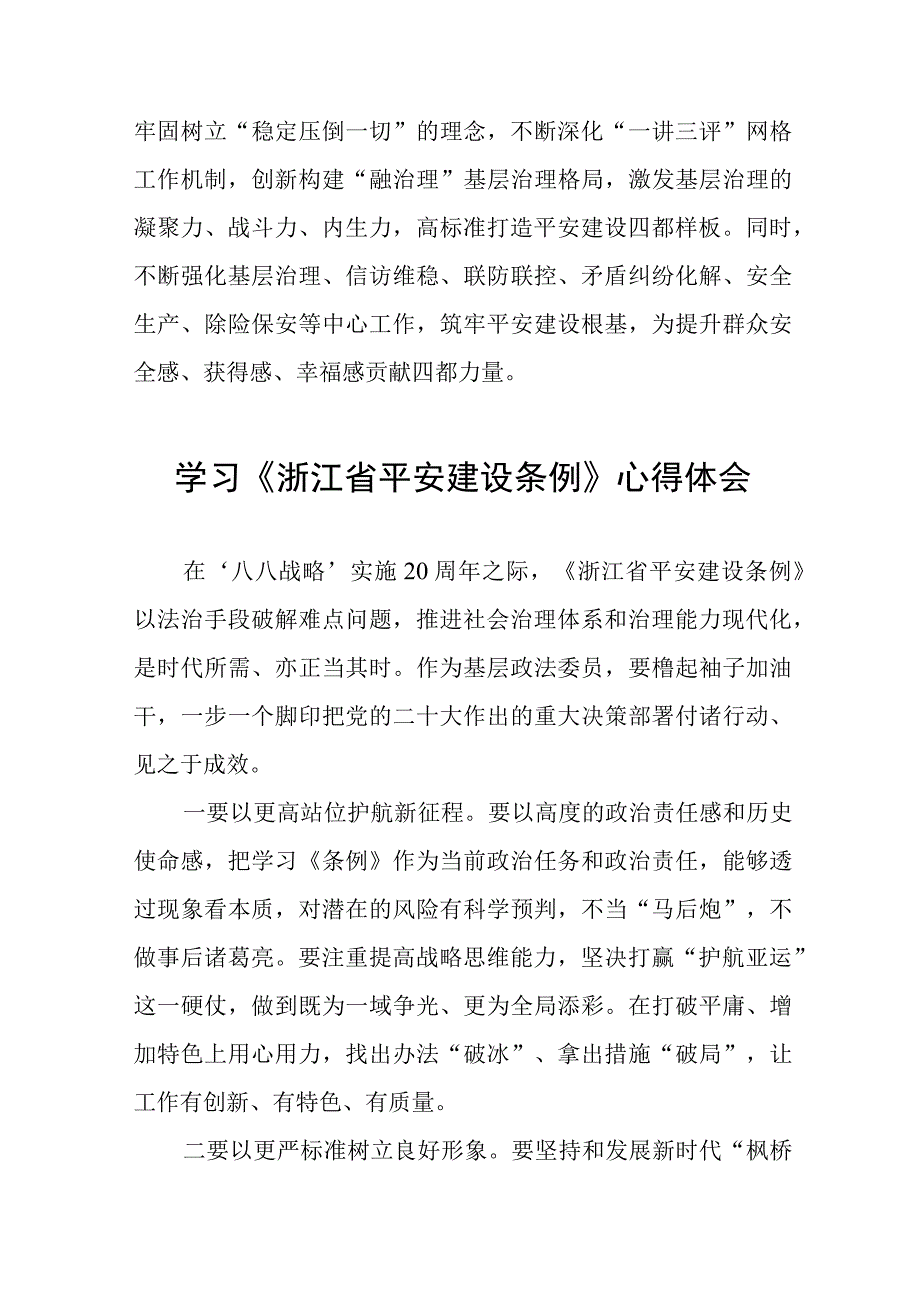 牢固树立“稳定压倒一切”的理念，不断深化“一讲三评”网格工作机制，创新构建“融治理”基层治理格局，激发基层治理的凝聚力、战斗力、内生力，高标准打造平安建设四都样板。同时，不断强化基层治理、信访维稳、联防联控、矛盾纠纷化解、安全生产、除险保安等中心工作，筑牢平安建设根基，为提升群众安全感、获得感、幸福感贡献四都力量。

学习《浙江省平安建设条例》心得体会

在‘八八战略’实施20周年之际，《浙江省平安建设条例》以法治手段破解难点问题，推进社会治理体系和治理能力现代化，是时代所需、亦正当其时。作为基层政法委员，要橹起袖子加油干，一步一个脚印把党的二十大作出的重大决策部署付诸行动、见之于成效。

一要以更高站位护航新征程。要以高度的政治责任感和历史使命感，把学习《条例》作为当前政治任务和政治责任，能够透过现象看本质，对潜在的风险有科学预判，不当“马后炮”，不做事后诸葛亮。要注重提高战略思维能力，坚决打赢“护航亚运”这一硬仗，做到既为一域争光、更为全局添彩。在打破平庸、增加特色上用心用力，找出办法“破冰”、拿出措施“破局”，让工作有创新、有特色、有质量。

二要以更严标准树立良好形象。要坚持和发展新时代“枫桥